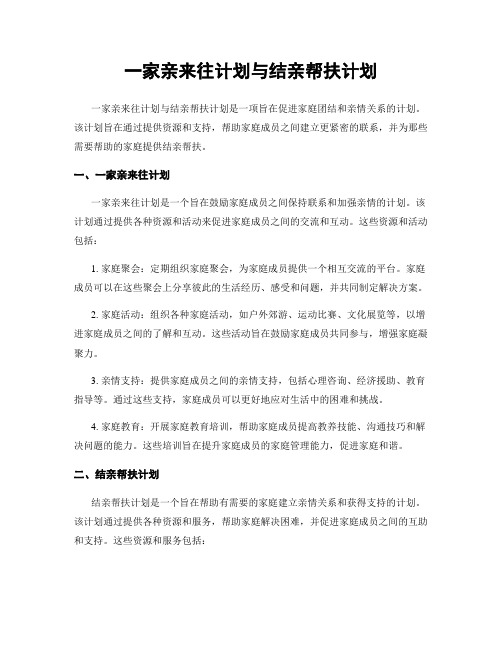 一家亲来往计划与结亲帮扶计划

一家亲来往计划与结亲帮扶计划是一项旨在促进家庭团结和亲情关系的计划。该计划旨在通过提供资源和支持，帮助家庭成员之间建立更紧密的联系，并为那些需要帮助的家庭提供结亲帮扶。

一、一家亲来往计划

一家亲来往计划是一个旨在鼓励家庭成员之间保持联系和加强亲情的计划。该计划通过提供各种资源和活动来促进家庭成员之间的交流和互动。这些资源和活动包括：

1. 家庭聚会：定期组织家庭聚会，为家庭成员提供一个相互交流的平台。家庭成员可以在这些聚会上分享彼此的生活经历、感受和问题，并共同制定解决方案。

2. 家庭活动：组织各种家庭活动，如户外郊游、运动比赛、文化展览等，以增进家庭成员之间的了解和互动。这些活动旨在鼓励家庭成员共同参与，增强家庭凝聚力。

3. 亲情支持：提供家庭成员之间的亲情支持，包括心理咨询、经济援助、教育指导等。通过这些支持，家庭成员可以更好地应对生活中的困难和挑战。

4. 家庭教育：开展家庭教育培训，帮助家庭成员提高教养技能、沟通技巧和解决问题的能力。这些培训旨在提升家庭成员的家庭管理能力，促进家庭和谐。

二、结亲帮扶计划

结亲帮扶计划是一个旨在帮助有需要的家庭建立亲情关系和获得支持的计划。该计划通过提供各种资源和服务，帮助家庭解决困难，并促进家庭成员之间的互助和支持。这些资源和服务包括：